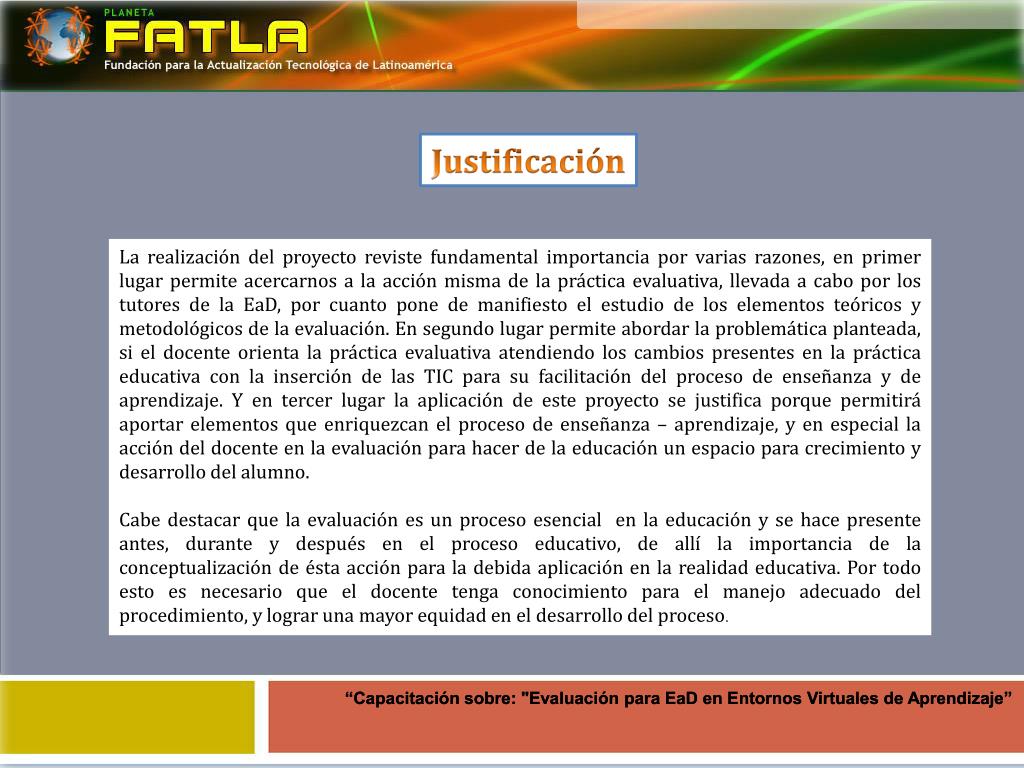 PLANETA
FATLA
Fundación para la Actualización Tecnológica de Latinoamérica

Justificación

La realización del proyecto reviste fundamental importancia por varias razones, en primer lugar permite acercarnos a la acción misma de la práctica evaluativa, llevada a cabo por los tutores de la EaD, por cuanto pone de manifiesto el estudio de los elementos teóricos y metodológicos de la evaluación. En segundo lugar permite abordar la problemática planteada, si el docente orienta la práctica evaluativa atendiendo los cambios presentes en la práctica educativa con la inserción de las TIC para su facilitación del proceso de enseñanza y de aprendizaje. Y en tercer lugar la aplicación de este proyecto se justifica porque permitirá aportar elementos que enriquezcan el proceso de enseñanza – aprendizaje, y en especial la acción del docente en la evaluación para hacer de la educación un espacio para crecimiento y desarrollo del alumno.

Cabe destacar que la evaluación es un proceso esencial en la educación y se hace presente antes, durante y después en el proceso educativo, de allí la importancia de la conceptualización de ésta acción para la debida aplicación en la realidad educativa. Por todo esto es necesario que el docente tenga conocimiento para el manejo adecuado del procedimiento, y lograr una mayor equidad en el desarrollo del proceso.

“Capacitación sobre: "Evaluación para EaD en Entornos Virtuales de Aprendizaje”